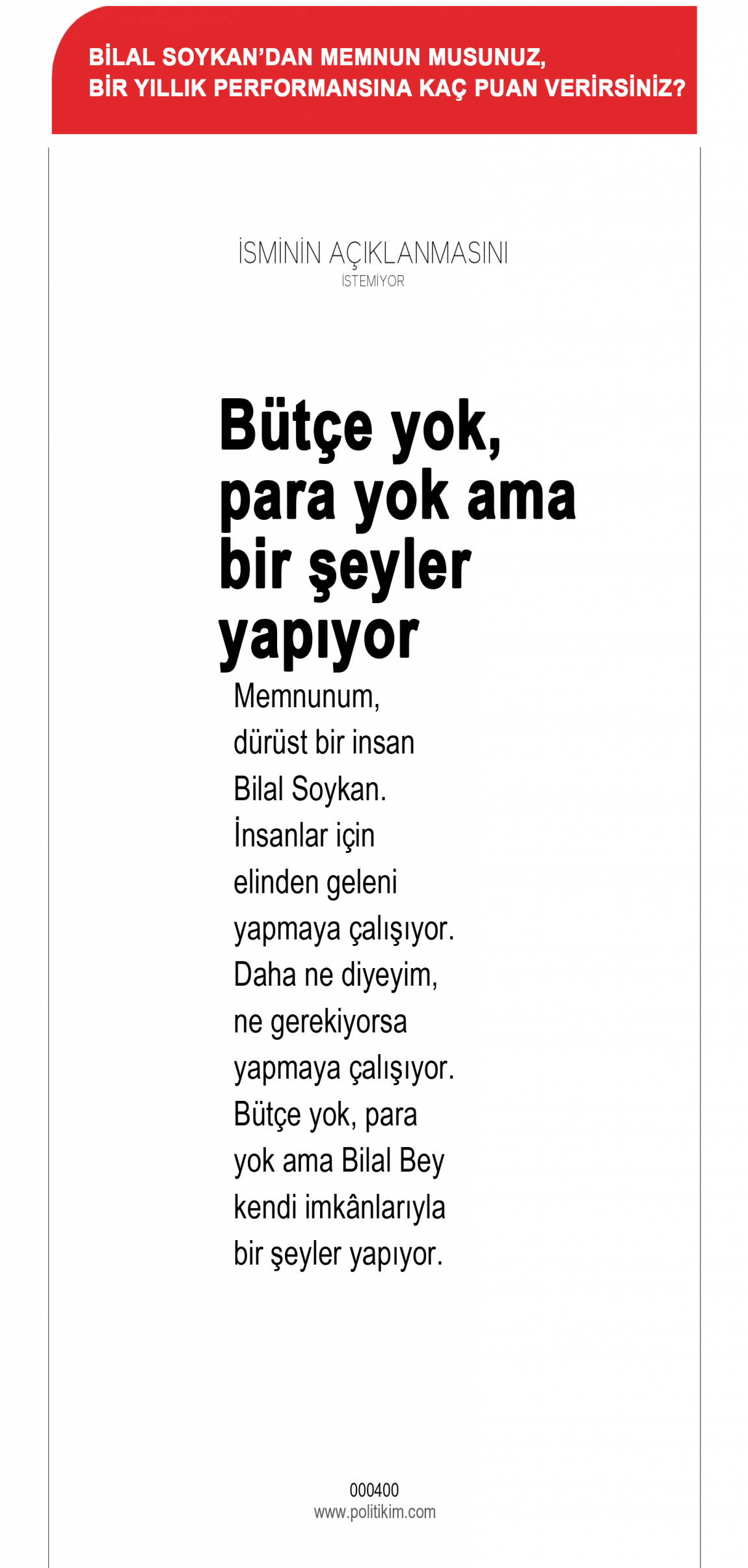 BİLAL SOYKAN'DAN MEMNUN MUSUNUZ, BİR YILLIK PERFORMANSINA KAÇ PUAN VERİRSİNİZ?

İSMİNİN AÇIKLANMASINI İSTEMİYOR

Bütçe yok, para yok ama bir şeyler yapıyor

Memnunum, dürüst bir insan Bilal Soykan. İnsanlar için elinden geleni yapmaya çalışıyor. Daha ne diyeyim, ne gerekiyorsa yapmaya çalışıyor. Bütçe yok, para yok ama Bilal Bey kendi imkânlarıyla bir şeyler yapıyor.

000400
www.politikim.com